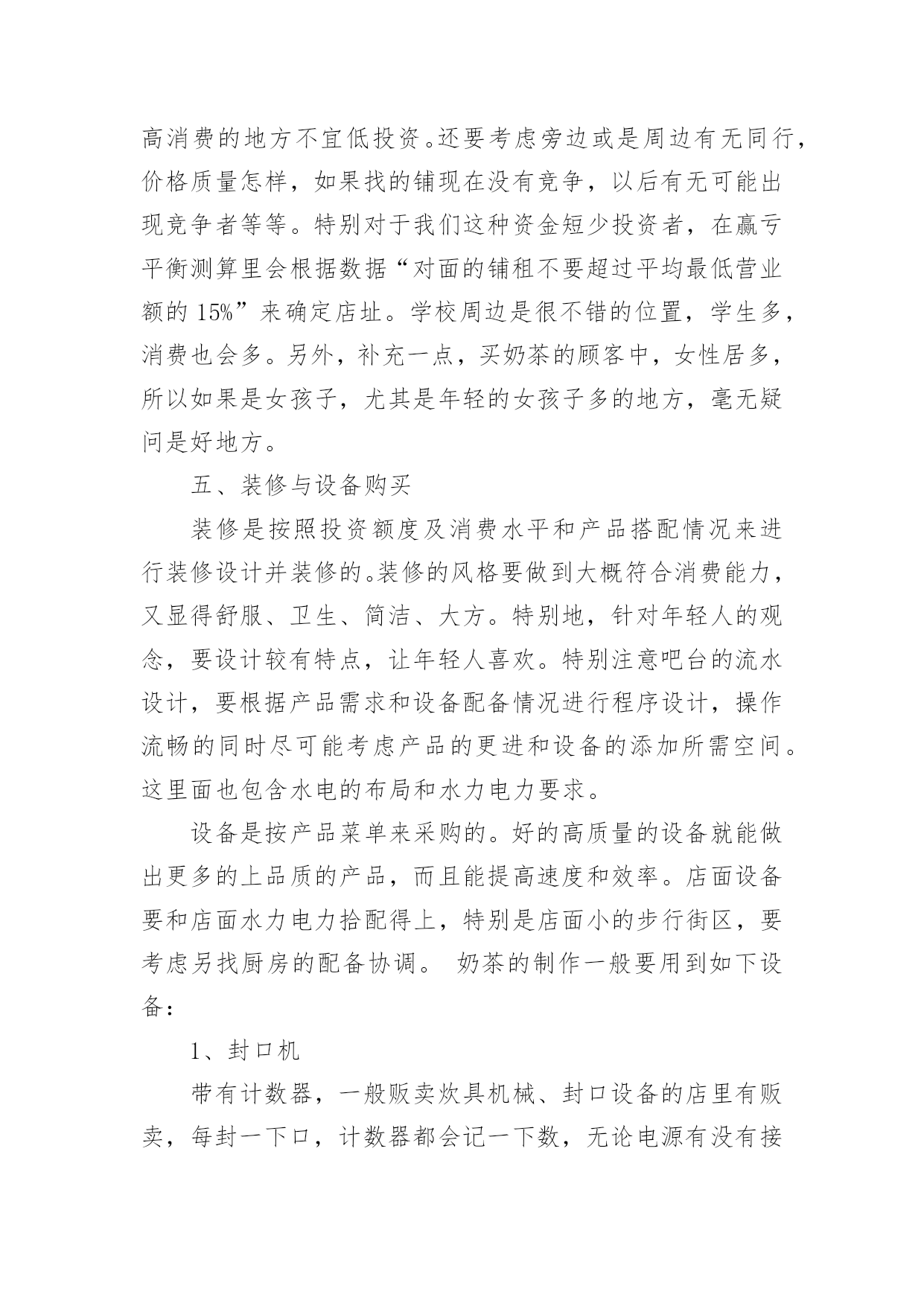 高消费的地方不宜低投资。还要考虑旁边或是周边有无同行，价格质量怎样，如果找的铺现在没有竞争，以后有无可能出现竞争者等等。特别对于我们这种资金短少投资者，在赢亏平衡测算里会根据数据“对面的铺租不要超过平均最低营业额的 15%”来确定店址。学校周边是很不错的位置，学生多，消费也会多。另外，补充一点，买奶茶的顾客中，女性居多，所以如果是女孩子，尤其是年轻的女孩子多的地方，毫无疑问是好地方。

五、装修与设备购买

装修是按照投资额度及消费水平和产品搭配情况来进行装修设计并装修的。装修的风格要做到大概符合消费能力，又显得舒服、卫生、简洁、大方。特别地，针对年轻人的观念，要设计较有特点，让年轻人喜欢。特别注意吧台的流水设计，要根据产品需求和设备配备情况进行程序设计，操作流畅的同时尽可能考虑产品的更进和设备的添加所需空间。这里面也包含水电的布局和水力电力要求。

设备是按产品菜单来采购的。好的高质量的设备就能做出更多的上品质的产品，而且能提高速度和效率。店面设备要和店面水力电力拾配得上，特别是店面小的步行街区，要考虑另找厨房的配备协调。 奶茶的制作一般要用到如下设备：

1、封口机

带有计数器，一般贩卖炊具机械、封口设备的店里有贩卖，每封一下口，计数器都会记一下数，无论电源有没有接